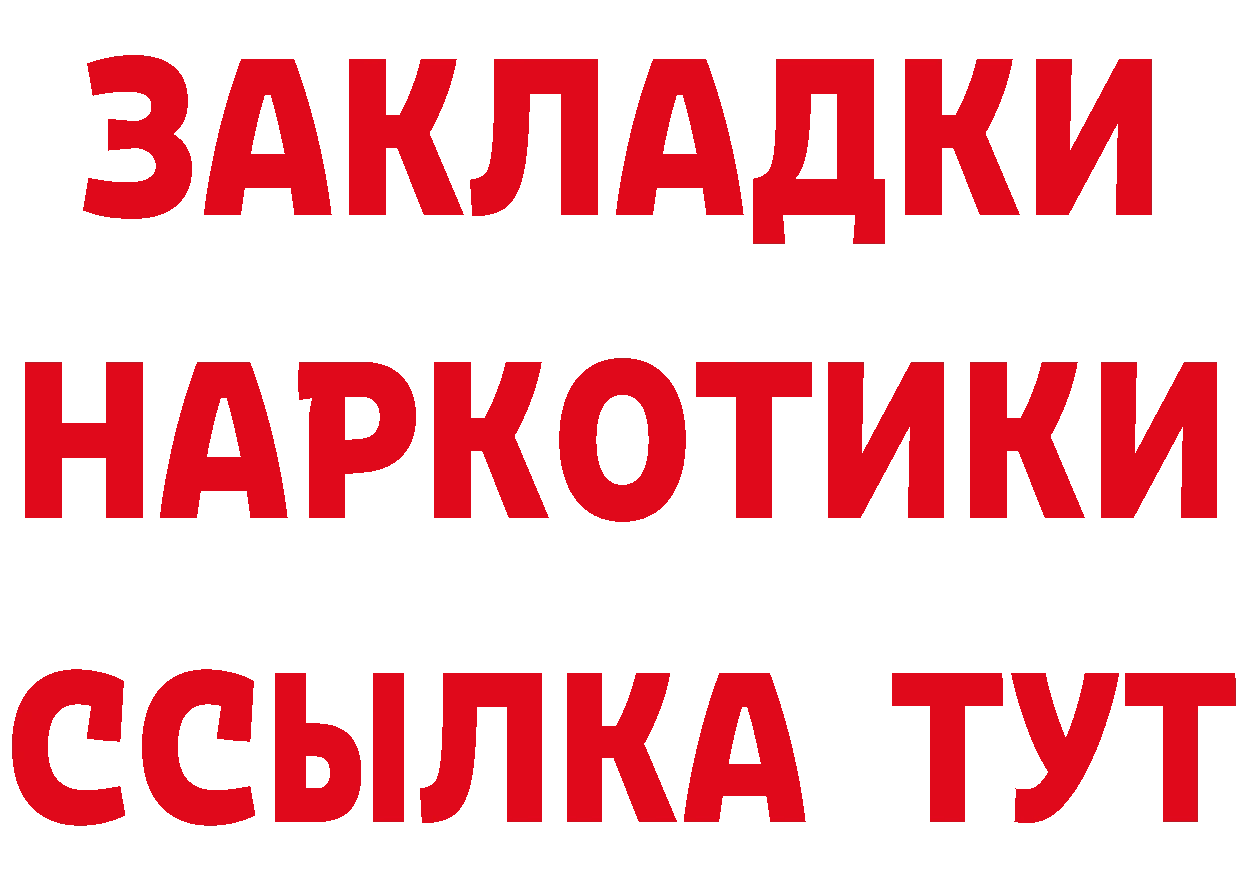 ЗАКЛАДКИ НАРКОТИКИ ССЫЛКА ТУТ